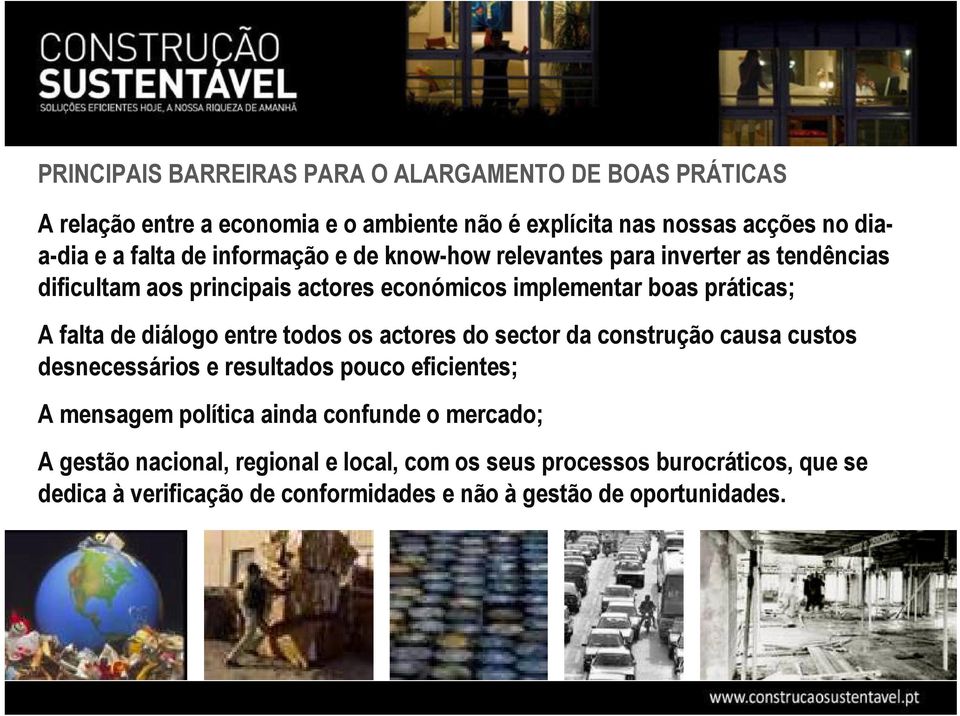 CONSTRUÇÃO
SUSTENTÁVEL
SOLUÇÕES EFICIENTES HOJE, A NOSSA RIQUEZA DE AMANHÃ

PRINCIPAIS BARREIRAS PARA O ALARGAMENTO DE BOAS PRÁTICAS

A relação entre a economia e o ambiente não é explícita nas nossas acções no dia-a-dia e a falta de informação e de know-how relevantes para inverter as tendências dificultam aos principais actores económicos implementar boas práticas;

A falta de diálogo entre todos os actores do sector da construção causa custos desnecessários e resultados pouco eficientes;

A mensagem política ainda confunde o mercado;

A gestão nacional, regional e local, com os seus processos burocráticos, que se dedica à verificação de conformidades e não à gestão de oportunidades.

www.construcaosustentavel.pt